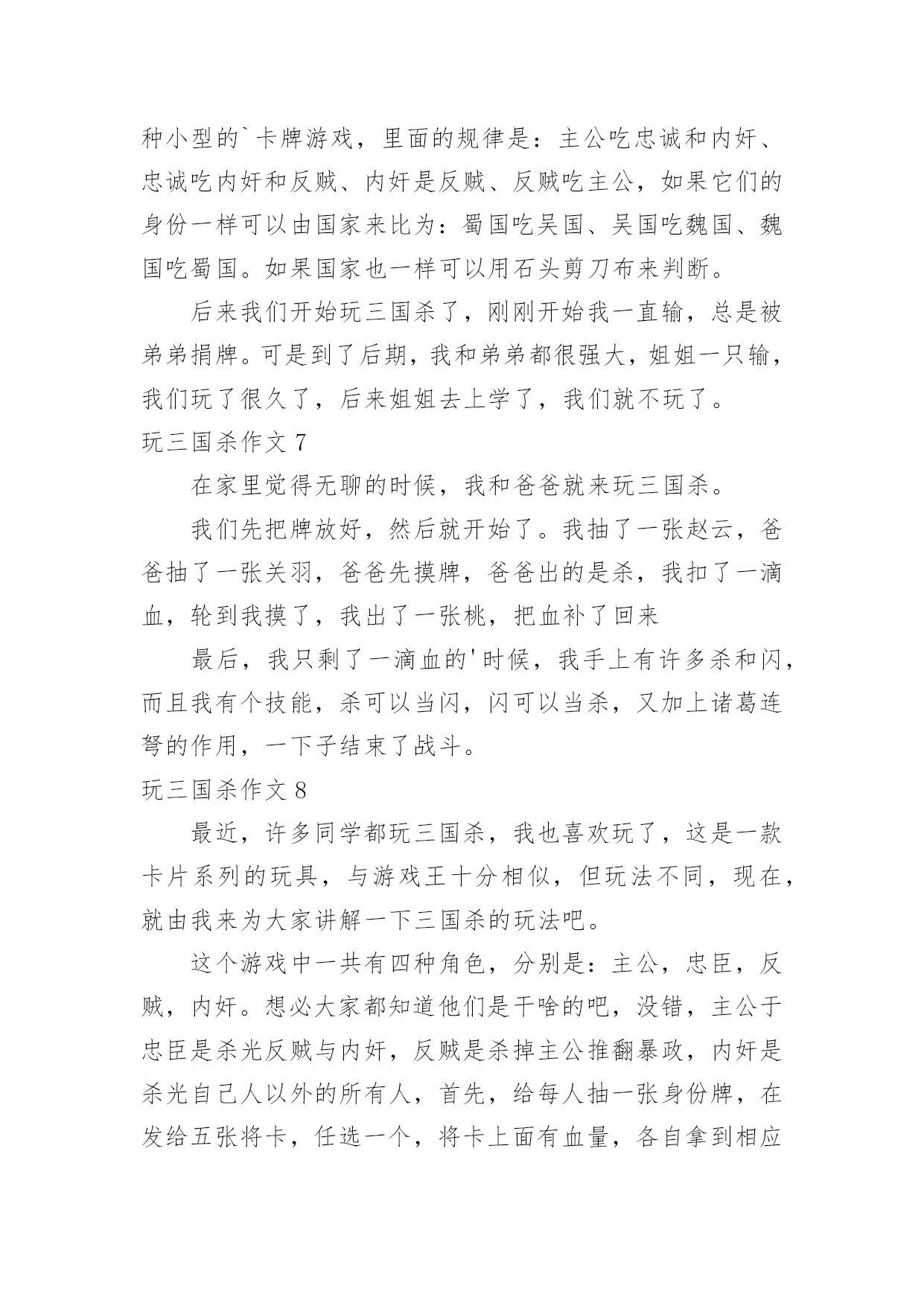 种小型的`卡牌游戏，里面的规律是：主公吃忠诚和内奸、忠诚吃内奸和反贼、内奸是反贼、反贼吃主公，如果它们的身份一样可以由国家来比为：蜀国吃吴国、吴国吃魏国、魏国吃蜀国。如果国家也一样可以用石头剪刀布来判断。

后来我们开始玩三国杀了，刚刚开始我一直输，总是被弟弟捐牌。可是到了后期，我和弟弟都很强大，姐姐一只输，我们玩了很久了，后来姐姐去上学了，我们就不玩了。

玩三国杀作文 7

在家里觉得无聊的时候，我和爸爸就来玩三国杀。

我们先把牌放好，然后就开始了。我抽了一张赵云，爸爸抽了一张关羽，爸爸先摸牌，爸爸出的是杀，我扣了一滴血，轮到我摸了，我出了一张桃，把血补了回来

最后，我只剩了一滴血的'时候，我手上有许多杀和闪，而且我有个技能，杀可以当闪，闪可以当杀，又加上诸葛连弩的作用，一下子结束了战斗。

玩三国杀作文 8

最近，许多同学都玩三国杀，我也喜欢玩了，这是一款卡片系列的玩具，与游戏王十分相似，但玩法不同，现在，就由我来为大家讲解一下三国杀的玩法吧。

这个游戏中一共有四种角色，分别是：主公，忠臣，反贼，内奸。想必大家都知道他们是干啥的吧，没错，主公于忠臣是杀光反贼与内奸，反贼是杀掉主公推翻暴政，内奸是杀光自己人以外的所有人，首先，给每人抽一张身份牌，在发给五张将卡，任选一个，将卡上面有血量，各自拿到相应